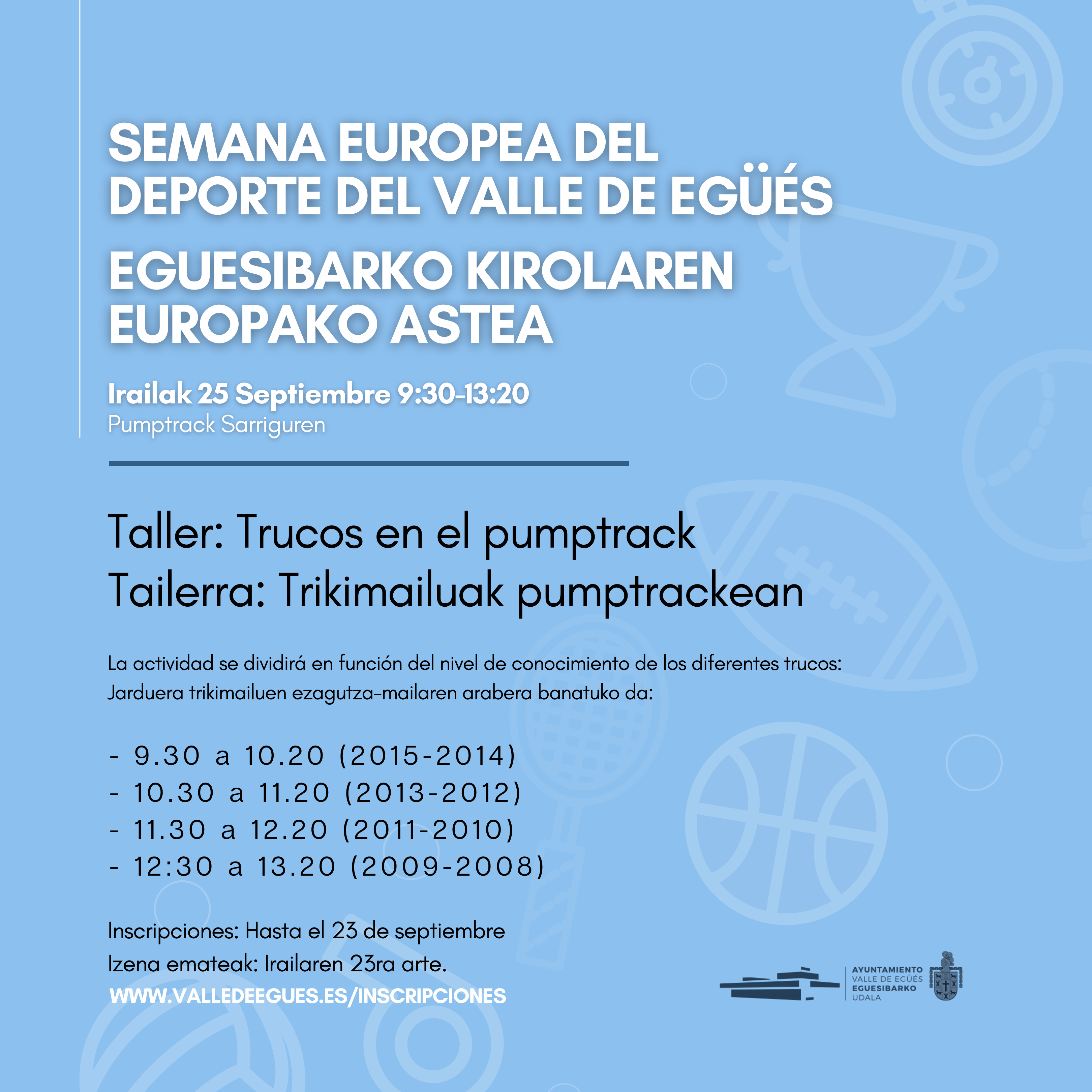 SEMANA EUROPEA DEL DEPORTE DEL VALLE DE EGÜÉS

EGUESIBARKO KIROLAREN EUROPAKO ASTEA

Irailak 25 Septiembre 9:30-13:20
Pumptrack Sarriguren

Taller: Trucos en el pumptrack
Tailerra: Trikimailuak pumptrackean

La actividad se dividirá en función del nivel de conocimiento de los diferentes trucos:
Jarduera trikimailuen ezagutza-mailaren arabera banatuko da:

- 9.30 a 10.20 (2015-2014)
- 10.30 a 11.20 (2013-2012)
- 11.30 a 12.20 (2011-2010)
- 12:30 a 13.20 (2009-2008)

Inscripciones: Hasta el 23 de septiembre
Izena emateak: Irailaren 23ra arte.
WWW.VALLEDEEGUES.ES/INSCRIPCIONES

AYUNTAMIENTO
VALLE DE EGÜÉS
EGUESIBARKO
UDALA